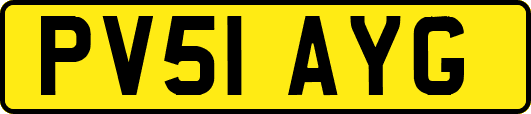 PV51 AYG